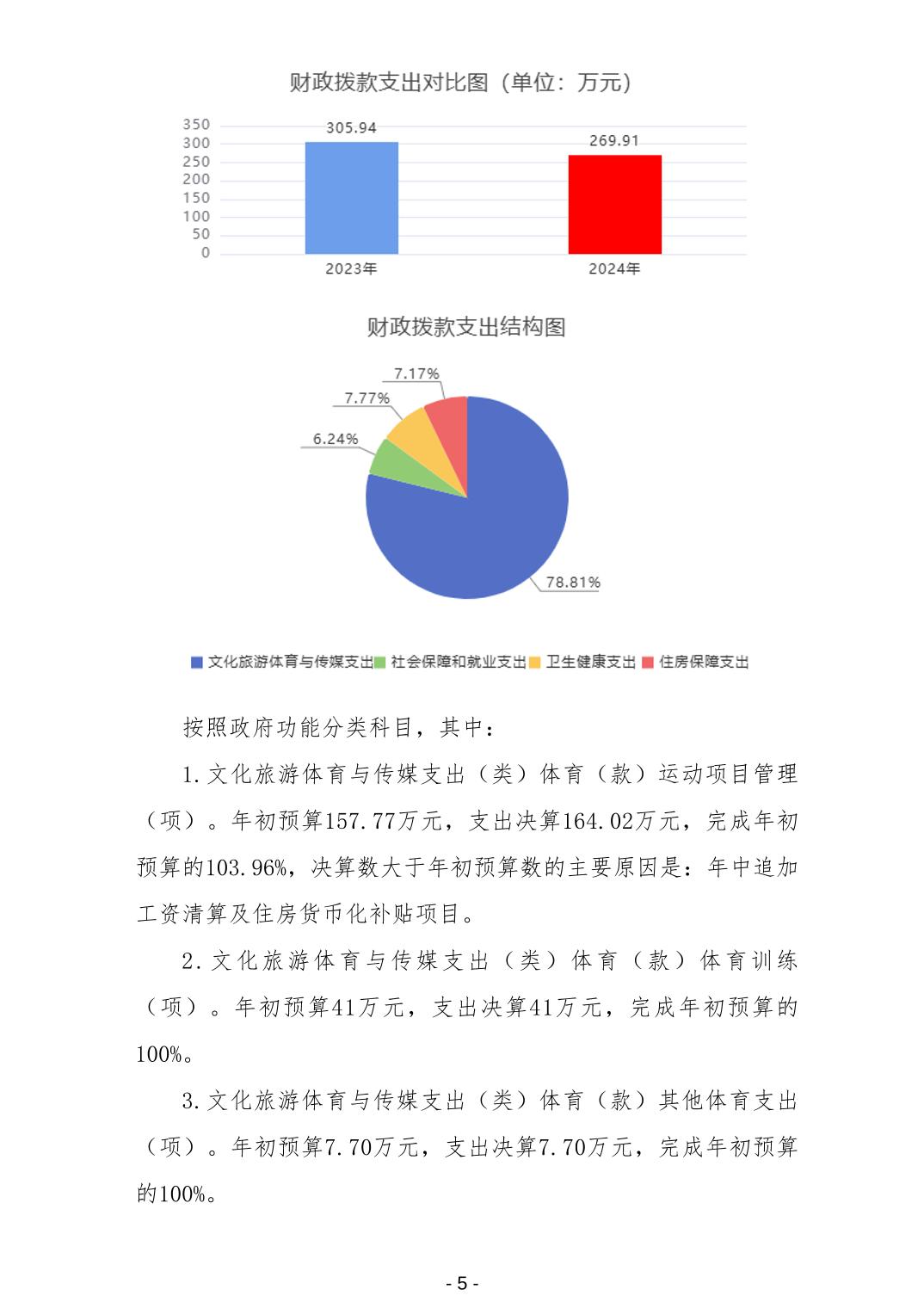 财政拨款支出对比图（单位：万元）

350
300
250
200
150
100
50
0

305.94
269.91

2023年
2024年

财政拨款支出结构图

7.17%
7.77%
6.24%
78.81%

文化旅游体育与传媒支出 社会保障和就业支出 卫生健康支出 住房保障支出

按照政府功能分类科目，其中：

1.文化旅游体育与传媒支出（类）体育（款）运动项目管理（项）。年初预算157.77万元，支出决算164.02万元，完成年初预算的103.96%，决算数大于年初预算数的主要原因是：年中追加工资清算及住房货币化补贴项目。

2.文化旅游体育与传媒支出（类）体育（款）体育训练（项）。年初预算41万元，支出决算41万元，完成年初预算的100%。

3.文化旅游体育与传媒支出（类）体育（款）其他体育支出（项）。年初预算7.70万元，支出决算7.70万元，完成年初预算的100%。

- 5 -